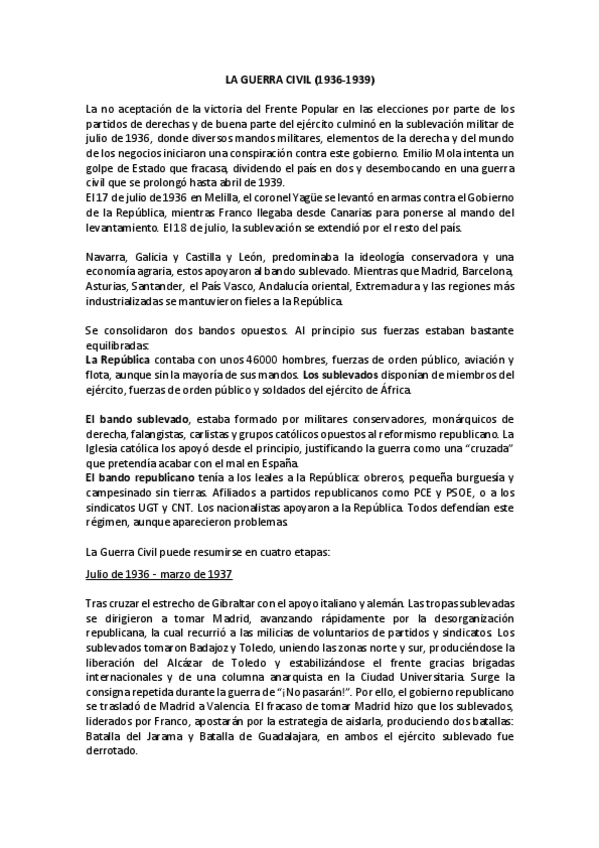 LA GUERRA CIVIL (1936-1939)

La no aceptación de la victoria del Frente Popular en las elecciones por parte de los partidos de derechas y de buena parte del ejército culminó en la sublevación militar de julio de 1936, donde diversos mandos militares, elementos de la derecha y del mundo de los negocios iniciaron una conspiración contra este gobierno. Emilio Mola intenta un golpe de Estado que fracasa, dividendo el país en dos y desembocando en una guerra civil que se prolongó hasta abril de 1939.
El 17 de julio de 1936 en Melilla, el coronel Yagüe se levantó en armas contra el Gobierno de la República, mientras Franco llegaba desde Canarias para ponerse al mando del levantamiento. El 18 de julio, la sublevación se extendió por el resto del país.

Navarra, Galicia y Castilla y León, predominaba la ideología conservadora y una economía agraria, estos apoyaron al bando sublevado. Mientras que Madrid, Barcelona, Asturias, Santander, el País Vasco, Andalucía oriental, Extremadura y las regiones más industrializadas se mantuvieron fieles a la República.

Se consolidaron dos bandos opuestos. Al principio sus fuerzas estaban bastante equilibradas:
La República contaba con unos 46000 hombres, fuerzas de orden público, aviación y flota, aunque sin la mayoría de sus mandos. Los sublevados disponían de miembros del ejército, fuerzas de orden público y soldados del ejército de África.

El bando sublevado, estaba formado por militares conservadores, monárquicos de derecha, falangistas, carlistas y grupos católicos opuestos al reformismo republicano. La Iglesia católica los apoyó desde el principio, justificando la guerra como una "cruzada" que pretendía acabar con el mal en España.
El bando republicano tenía a los leales a la República: obreros, pequeña burguesía y campesinado sin tierras. Afiliados a partidos republicanos como PCE y PSOE, o a los sindicatos UGT y CNT. Los nacionalistas apoyaron a la República. Todos defendían este régimen, aunque aparecieron problemas.

La Guerra Civil puede resumirse en cuatro etapas:

Julio de 1936 - marzo de 1937

Tras cruzar el estrecho de Gibraltar con el apoyo italiano y alemán. Las tropas sublevadas se dirigieron a tomar Madrid, avanzando rápidamente por la desorganización republicana, la cual recurrió a las milicias de voluntarios de partidos y sindicatos. Los sublevados tomaron Badajoz y Toledo, uniendo las zonas norte y sur, produciéndose la liberación del Alcázar de Toledo y estabilizándose el frente gracias brigadas internacionales y de una columna anarquista en la Ciudad Universitaria. Surge la consigna repetida durante la guerra de "¡No pasarán!". Por ello, el gobierno republicano se trasladó de Madrid a Valencia. El fracaso de tomar Madrid hizo que los sublevados, liderados por Franco, apostarán por la estrategia de aislarla, produciendo dos batallas: Batalla del Jarama y Batalla de Guadalajara, en ambos el ejército sublevado fue derrotado.